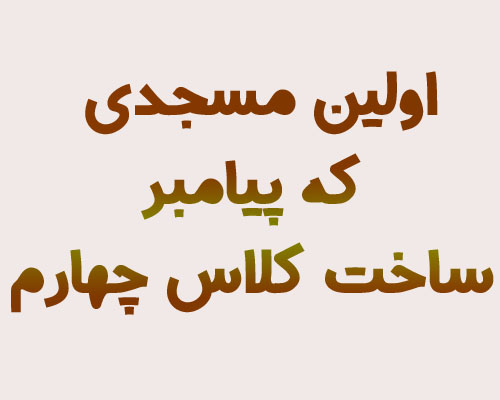 اولین مسجدی
که پیامبر
ساخت کلاس چهارم